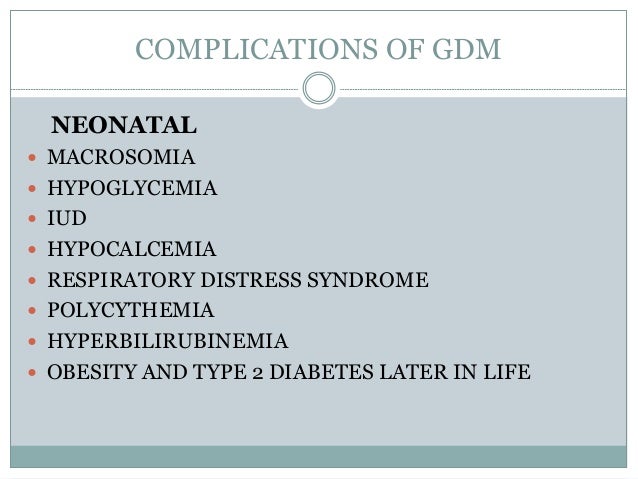 COMPLICATIONS OF GDM

NEONATAL

• MACROSOMIA
• HYPOGLYCEMIA
• IUD
• HYPOCALCEMIA
• RESPIRATORY DISTRESS SYNDROME
• POLYCYTHEMIA
• HYPERBILIRUBINEMIA
• OBESITY AND TYPE 2 DIABETES LATER IN LIFE